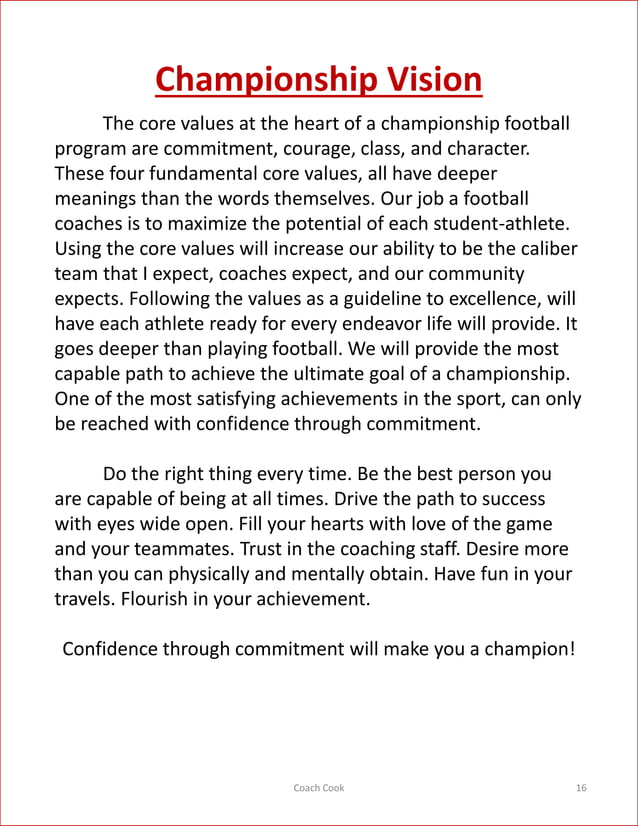 Championship Vision

The core values at the heart of a championship football program are commitment, courage, class, and character. These four fundamental core values, all have deeper meanings than the words themselves. Our job a football coaches is to maximize the potential of each student-athlete. Using the core values will increase our ability to be the caliber team that I expect, coaches expect, and our community expects. Following the values as a guideline to excellence, will have each athlete ready for every endeavor life will provide. It goes deeper than playing football. We will provide the most capable path to achieve the ultimate goal of a championship. One of the most satisfying achievements in the sport, can only be reached with confidence through commitment.

Do the right thing every time. Be the best person you are capable of being at all times. Drive the path to success with eyes wide open. Fill your hearts with love of the game and your teammates. Trust in the coaching staff. Desire more than you can physically and mentally obtain. Have fun in your travels. Flourish in your achievement.

Confidence through commitment will make you a champion!

Coach Cook

16